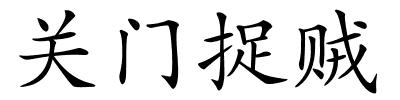 关门捉贼